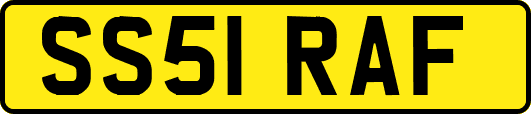 SS51 RAF